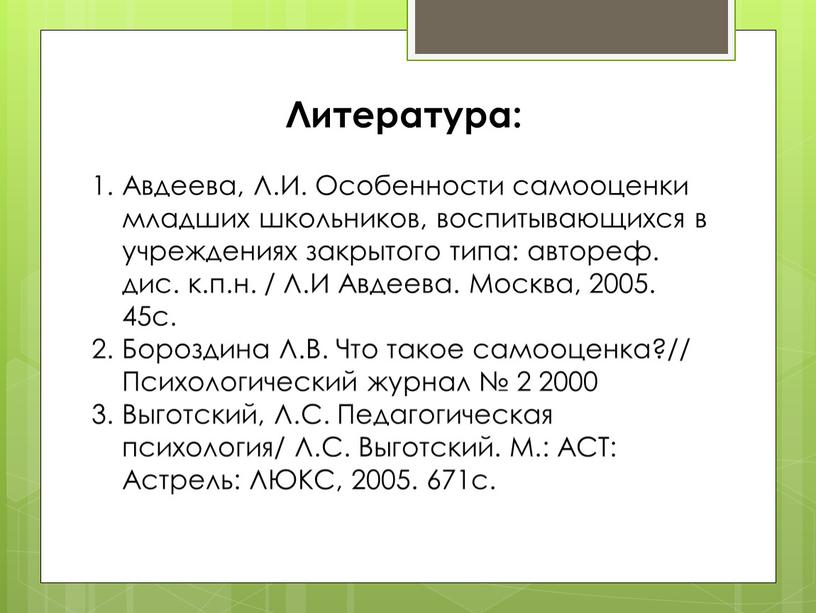 Литература:

1. Авдеева, Л.И. Особенности самооценки младших школьников, воспитывающихся в учреждениях закрытого типа: автореф. дис. к.п.н. / Л.И Авдеева. Москва, 2005. 45с.
2. Бороздина Л.В. Что такое самооценка?// Психологический журнал № 2 2000
3. Выготский, Л.С. Педагогическая психология/ Л.С. Выготский. М.: АСТ: Астрель: ЛЮКС, 2005. 671с.